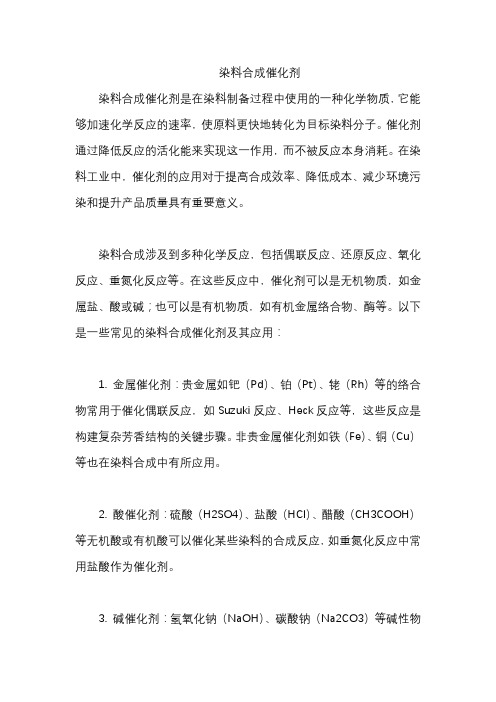 染料合成催化剂

染料合成催化剂是在染料制备过程中使用的一种化学物质，它能够加速化学反应的速率，使原料更快地转化为目标染料分子。催化剂通过降低反应的活化能来实现这一作用，而不被反应本身消耗。在染料工业中，催化剂的应用对于提高合成效率、降低成本、减少环境污染和提升产品质量具有重要意义。

染料合成涉及到多种化学反应，包括偶联反应、还原反应、氧化反应、重氮化反应等。在这些反应中，催化剂可以是无机物质，如金属盐、酸或碱；也可以是有机物质，如有机金属络合物、酶等。以下是一些常见的染料合成催化剂及其应用：

1. 金属催化剂：贵金属如钯（Pd）、铂（Pt）、铑（Rh）等的络合物常用于催化偶联反应，如 Suzuki 反应、Heck 反应等，这些反应是构建复杂芳香结构的关键步骤。非贵金属催化剂如铁（Fe）、铜（Cu）等也在染料合成中有所应用。

2. 酸催化剂：硫酸（H2SO4）、盐酸（HCl）、醋酸（CH3COOH）等无机酸或有机酸可以催化某些染料的合成反应，如重氮化反应中常用盐酸作为催化剂。

3. 碱催化剂：氢氧化钠（NaOH）、碳酸钠（Na2CO3）等碱性物